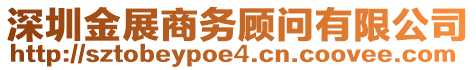 深圳金展商务顾问有限公司
http://sztobeypoe4.cn.coovee.com